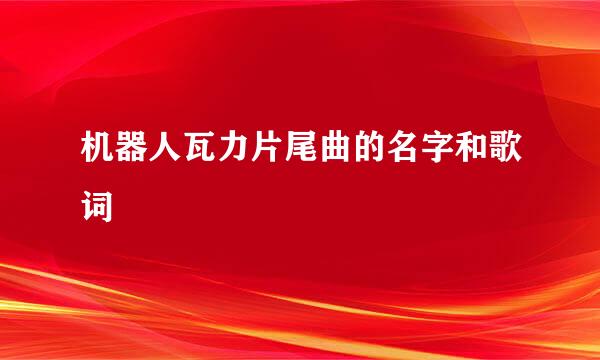 机器人瓦力片尾曲的名字和歌词